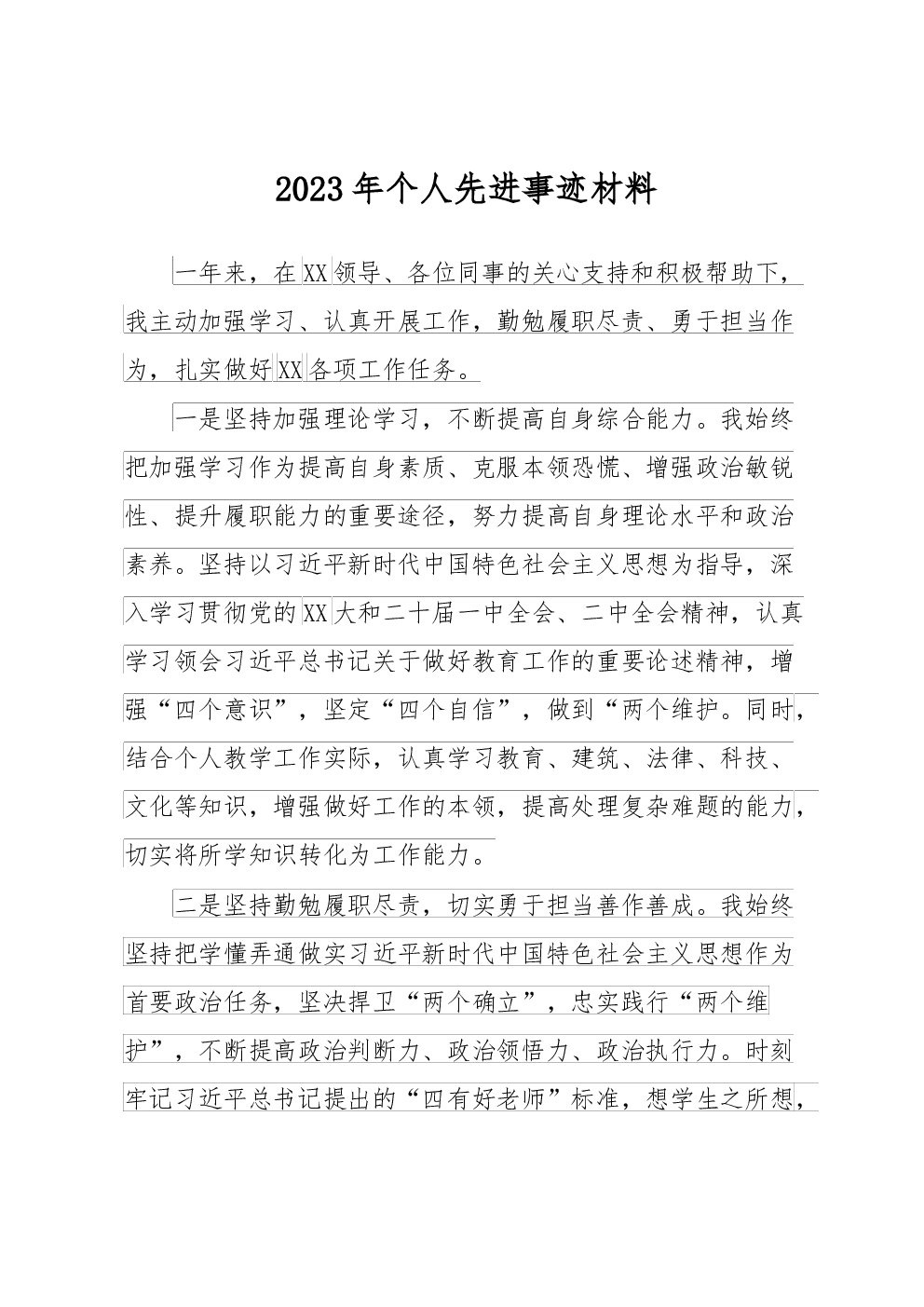 2023年个人先进事迹材料

一年来，在XX领导、各位同事的关心支持和积极帮助下，我主动加强学习、认真开展工作，勤勉履职尽责、勇于担当作为，扎实做好XX各项工作任务。

一是坚持加强理论学习，不断提高自身综合能力。我始终把加强学习作为提高自身素质、克服本领恐慌、增强政治敏锐性、提升履职能力的重要途径，努力提高自身理论水平和政治素养。坚持以习近平新时代中国特色社会主义思想为指导，深入学习贯彻党的XX大和二十届一中全会、二中全会精神，认真学习领会习近平总书记关于做好教育工作的重要论述精神，增强“四个意识”，坚定“四个自信”，做到“两个维护。同时，结合个人教学工作实际，认真学习教育、建筑、法律、科技、文化等知识，增强做好工作的本领，提高处理复杂难题的能力，切实将所学知识转化为工作能力。

二是坚持勤勉履职尽责，切实勇于担当善作善成。我始终坚持把学懂弄通做实习近平新时代中国特色社会主义思想作为首要政治任务，坚决捍卫“两个确立”，忠实践行“两个维护”，不断提高政治判断力、政治领悟力、政治执行力。时刻牢记习近平总书记提出的“四有好老师”标准，想学生之所想，